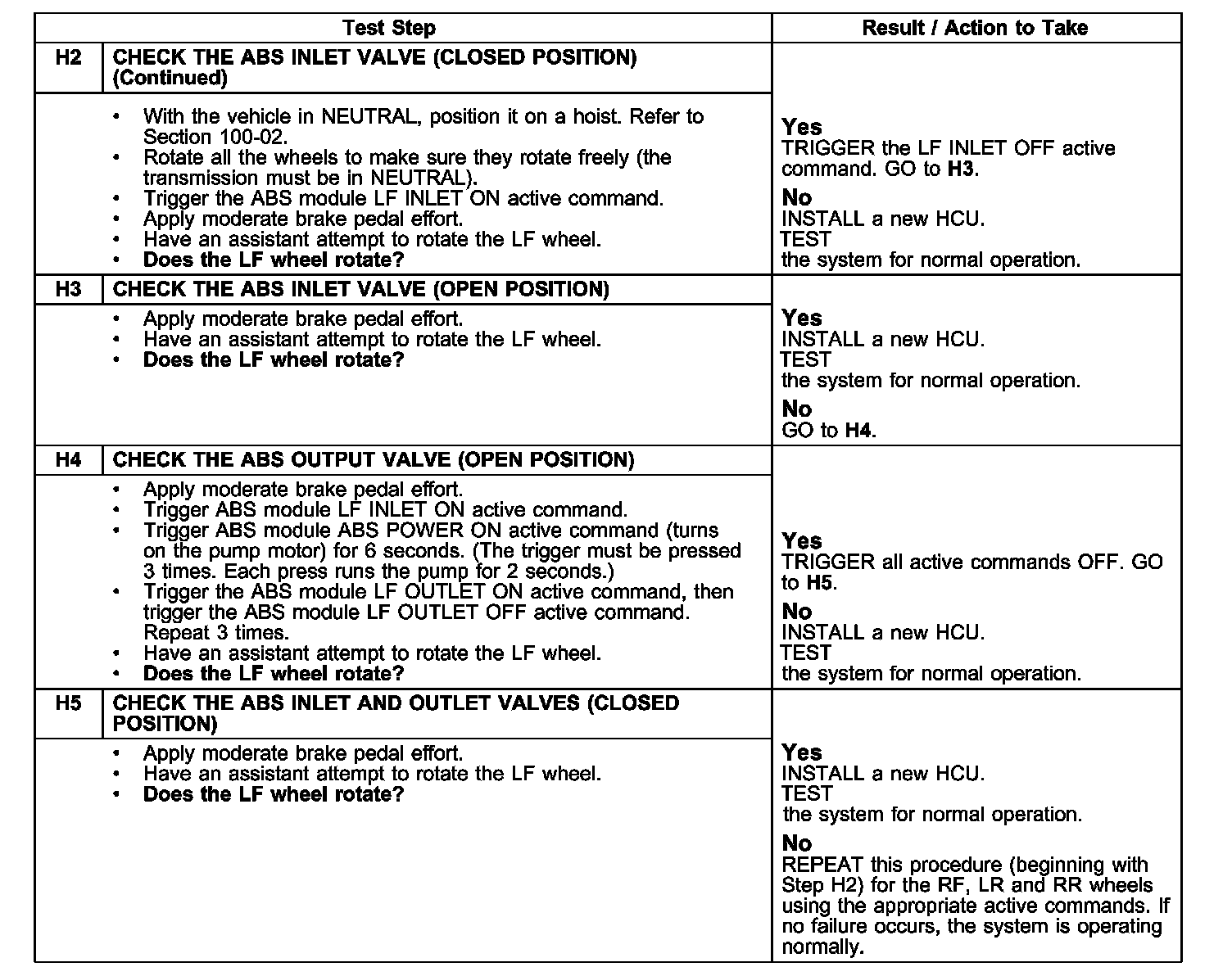 | | Test Step | Result / Action to Take |
|---|---|---|
| H2 | CHECK THE ABS INLET VALVE (CLOSED POSITION) (Continued) | |
| | • With the vehicle in NEUTRAL, position it on a hoist. Refer to Section 100-02. • Rotate all the wheels to make sure they rotate freely (the transmission must be in NEUTRAL). • Trigger the ABS module LF INLET ON active command. • Apply moderate brake pedal effort. • Have an assistant attempt to rotate the LF wheel. • Does the LF wheel rotate? | Yes TRIGGER the LF INLET OFF active command. GO to H3. No INSTALL a new HCU. TEST the system for normal operation. |
| H3 | CHECK THE ABS INLET VALVE (OPEN POSITION) | |
| | • Apply moderate brake pedal effort. • Have an assistant attempt to rotate the LF wheel. • Does the LF wheel rotate? | Yes INSTALL a new HCU. TEST the system for normal operation. No GO to H4. |
| H4 | CHECK THE ABS OUTPUT VALVE (OPEN POSITION) | |
| | • Apply moderate brake pedal effort. • Trigger ABS module LF INLET ON active command. • Trigger ABS module ABS POWER ON active command (turns on the pump motor) for 6 seconds. (The trigger must be pressed 3 times. Each press runs the pump for 2 seconds.) • Trigger the ABS module LF OUTLET ON active command, then trigger the ABS module LF OUTLET OFF active command. Repeat 3 times. • Have an assistant attempt to rotate the LF wheel. • Does the LF wheel rotate? | Yes TRIGGER all active commands OFF. GO to H5. No INSTALL a new HCU. TEST the system for normal operation. |
| H5 | CHECK THE ABS INLET AND OUTLET VALVES (CLOSED POSITION) | |
| | • Apply moderate brake pedal effort. • Have an assistant attempt to rotate the LF wheel. • Does the LF wheel rotate? | Yes INSTALL a new HCU. TEST the system for normal operation. No REPEAT this procedure (beginning with Step H2) for the RF, LR and RR wheels using the appropriate active commands. If no failure occurs, the system is operating normally. |